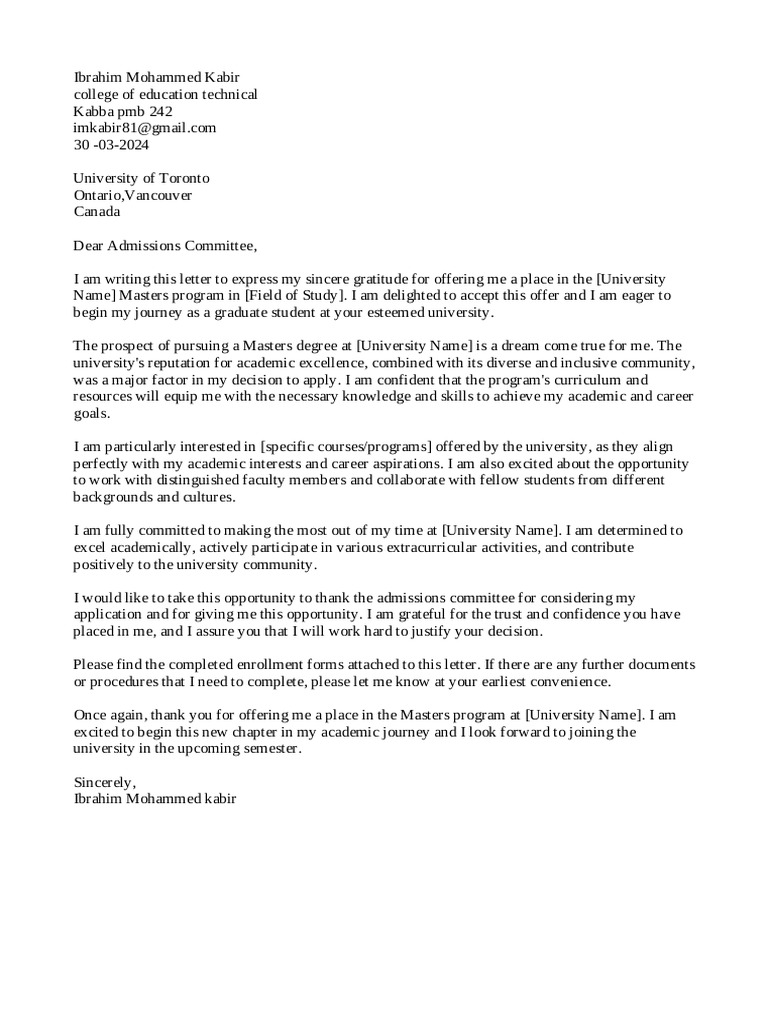 Ibrahim Mohammed Kabir
college of education technical
Kabba pmb 242
imkabir81@gmail.com
30 -03-2024

University of Toronto
Ontario,Vancouver
Canada

Dear Admissions Committee,

I am writing this letter to express my sincere gratitude for offering me a place in the [University Name] Masters program in [Field of Study]. I am delighted to accept this offer and I am eager to begin my journey as a graduate student at your esteemed university.

The prospect of pursuing a Masters degree at [University Name] is a dream come true for me. The university's reputation for academic excellence, combined with its diverse and inclusive community, was a major factor in my decision to apply. I am confident that the program's curriculum and resources will equip me with the necessary knowledge and skills to achieve my academic and career goals.

I am particularly interested in [specific courses/programs] offered by the university, as they align perfectly with my academic interests and career aspirations. I am also excited about the opportunity to work with distinguished faculty members and collaborate with fellow students from different backgrounds and cultures.

I am fully committed to making the most out of my time at [University Name]. I am determined to excel academically, actively participate in various extracurricular activities, and contribute positively to the university community.

I would like to take this opportunity to thank the admissions committee for considering my application and for giving me this opportunity. I am grateful for the trust and confidence you have placed in me, and I assure you that I will work hard to justify your decision.

Please find the completed enrollment forms attached to this letter. If there are any further documents or procedures that I need to complete, please let me know at your earliest convenience.

Once again, thank you for offering me a place in the Masters program at [University Name]. I am excited to begin this new chapter in my academic journey and I look forward to joining the university in the upcoming semester.

Sincerely,
Ibrahim Mohammed kabir